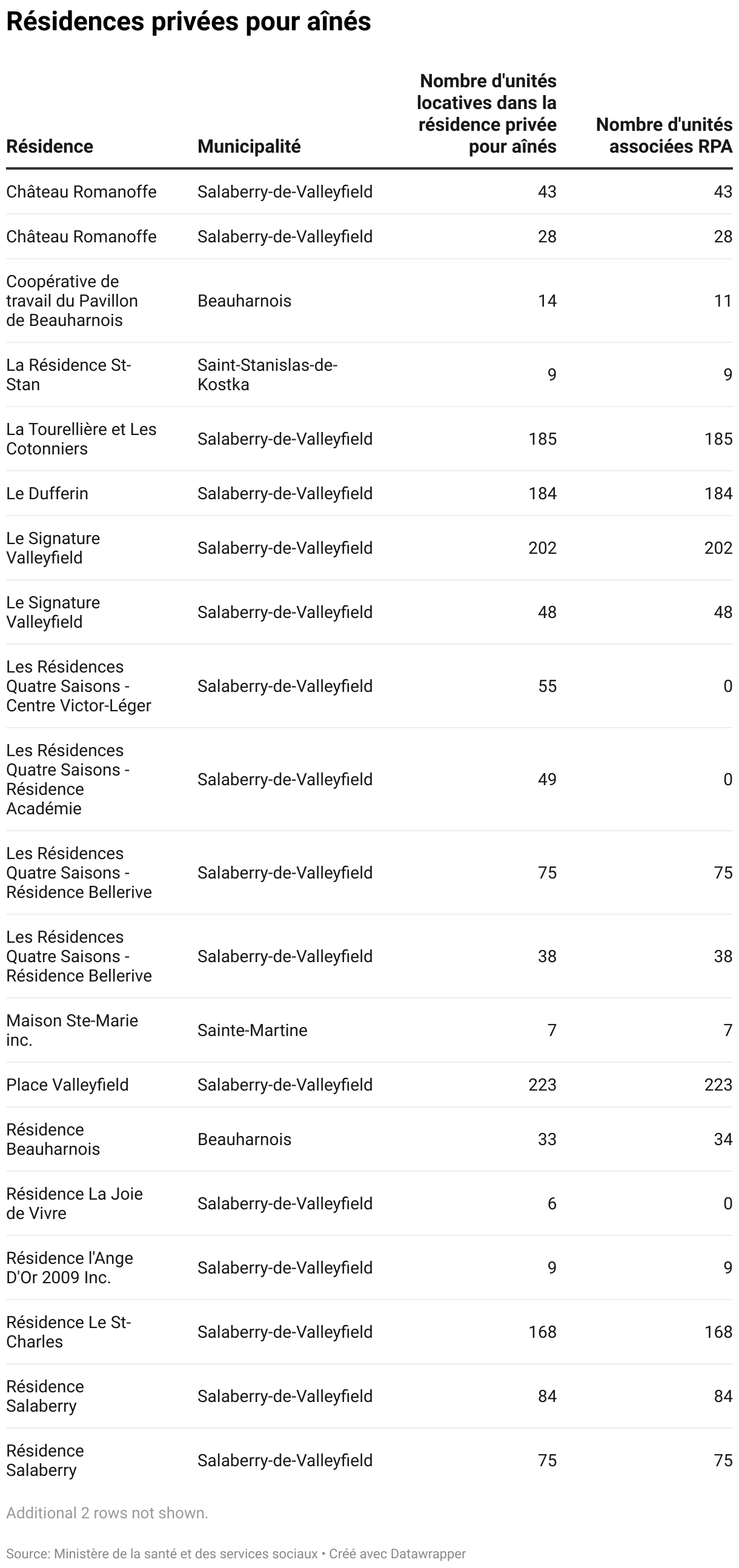 Résidences privées pour aînés

| Résidence | Municipalité | Nombre d'unités locatives dans la résidence privée pour aînés | Nombre d'unités associées RPA |
|---|---|---|---|
| Château Romanoffe | Salaberry-de-Valleyfield | 43 | 43 |
| Château Romanoffe | Salaberry-de-Valleyfield | 28 | 28 |
| Coopérative de travail du Pavillon de Beauharnois | Beauharnois | 14 | 11 |
| La Résidence St-Stan | Saint-Stanislas-de-Kostka | 9 | 9 |
| La Tourellière et Les Cotonniers | Salaberry-de-Valleyfield | 185 | 185 |
| Le Dufferin | Salaberry-de-Valleyfield | 184 | 184 |
| Le Signature Valleyfield | Salaberry-de-Valleyfield | 202 | 202 |
| Le Signature Valleyfield | Salaberry-de-Valleyfield | 48 | 48 |
| Les Résidences Quatre Saisons - Centre Victor-Léger | Salaberry-de-Valleyfield | 55 | 0 |
| Les Résidences Quatre Saisons - Résidence Académie | Salaberry-de-Valleyfield | 49 | 0 |
| Les Résidences Quatre Saisons - Résidence Bellerive | Salaberry-de-Valleyfield | 75 | 75 |
| Les Résidences Quatre Saisons - Résidence Bellerive | Salaberry-de-Valleyfield | 38 | 38 |
| Maison Ste-Marie inc. | Sainte-Martine | 7 | 7 |
| Place Valleyfield | Salaberry-de-Valleyfield | 223 | 223 |
| Résidence Beauharnois | Beauharnois | 33 | 34 |
| Résidence La Joie de Vivre | Salaberry-de-Valleyfield | 6 | 0 |
| Résidence l'Ange D'Or 2009 Inc. | Salaberry-de-Valleyfield | 9 | 9 |
| Résidence Le St-Charles | Salaberry-de-Valleyfield | 168 | 168 |
| Résidence Salaberry | Salaberry-de-Valleyfield | 84 | 84 |
| Résidence Salaberry | Salaberry-de-Valleyfield | 75 | 75 |

Additional 2 rows not shown.

Source: Ministère de la santé et des services sociaux • Créé avec Datawrapper